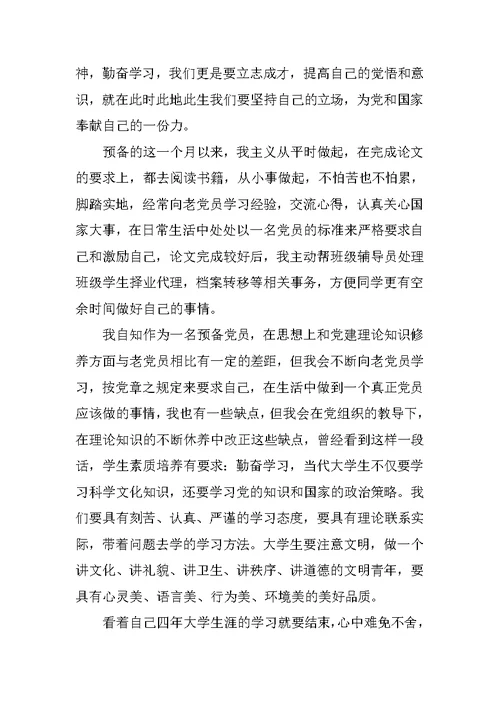 神，勤奋学习，我们更是要立志成才，提高自己的觉悟和意识，就在此时此地此生我们要坚持自己的立场，为党和国家奉献自己的一份力。

预备的这一个月以来，我主义从平时做起，在完成论文的要求上，都去阅读书籍，从小事做起，不怕苦也不怕累，脚踏实地，经常向老党员学习经验，交流心得，认真关心国家大事，在日常生活中处处以一名党员的标准来严格要求自己和激励自己，论文完成较好后，我主动帮班级辅导员处理班级学生择业代理，档案转移等相关事务，方便同学更有空余时间做好自己的事情。

我自知作为一名预备党员，在思想上和党建理论知识修养方面与老党员相比有一定的差距，但我会不断向老党员学习，按党章之规定来要求自己，在生活中做到一个真正党员应该做的事情，我也有一些缺点，但我会在党组织的教导下，在理论知识的不断休养中改正这些缺点，曾经看到这样一段话，学生素质培养有要求：勤奋学习，当代大学生不仅要学习科学文化知识，还要学习党的知识和国家的政治策略。我们要具有刻苦、认真、严谨的学习态度，要具有理论联系实际，带着问题去学的学习方法。大学生要注意文明，做一个讲文化、讲礼貌、讲卫生、讲秩序、讲道德的文明青年，要具有心灵美、语言美、行为美、环境美的美好品质。

看着自己四年大学生涯的学习就要结束，心中难免不舍，